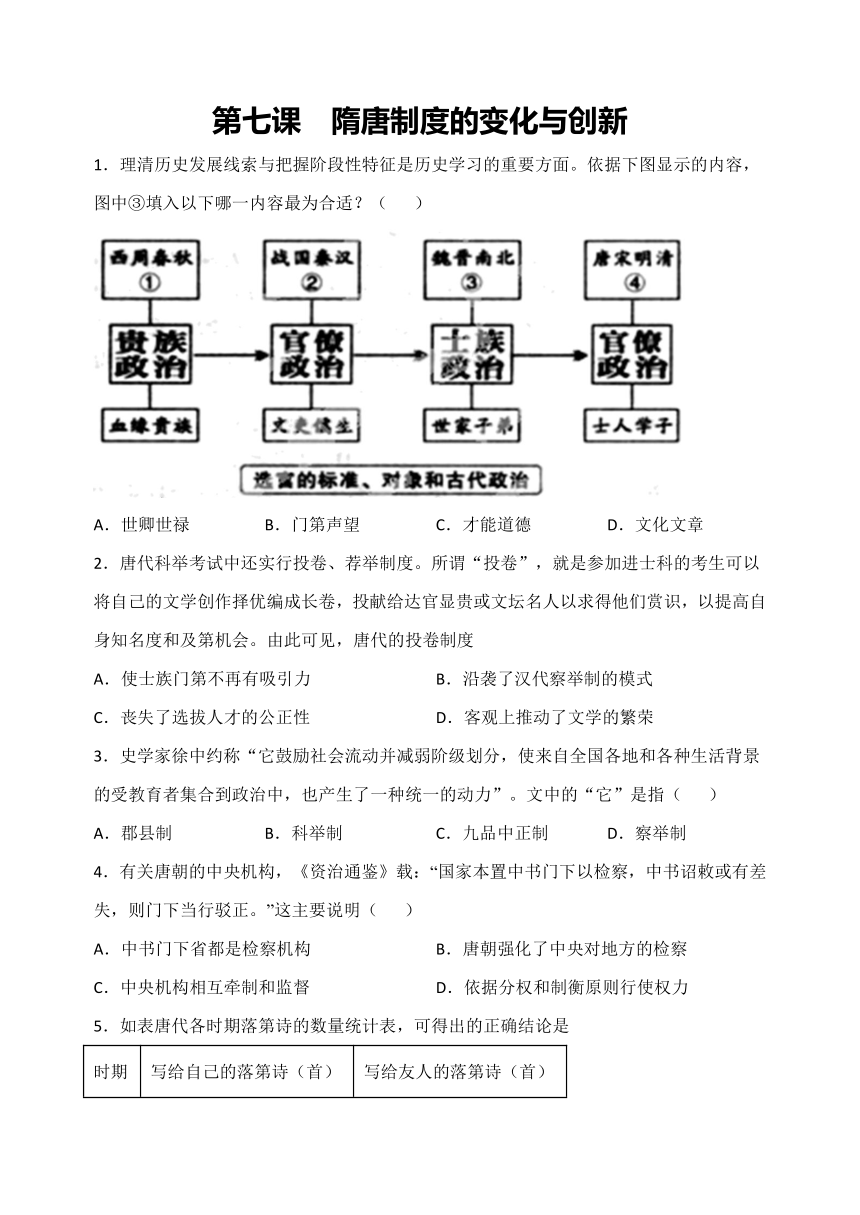 第七课　隋唐制度的变化与创新

1．理清历史发展线索与把握阶段性特征是历史学习的重要方面。依据下图显示的内容，图中③填入以下哪一内容最为合适？（　　）

西周春秋
①
贵族政治
血缘贵族

战国秦汉
②
官僚政治
文吏儒生

魏晋南北
③
士族政治
世家子弟

唐宋明清
④
官僚政治
士人学子

选官的标准、对象和古代政治

A．世卿世禄　　B．门第声望　　C．才能道德　　D．文化文章

2．唐代科举考试中还实行投卷、荐举制度。所谓“投卷”，就是参加进士科的考生可以将自己的文学创作择优编成长卷，投献给达官显贵或文坛名人以求得他们赏识，以提高自身知名度和及第机会。由此可见，唐代的投卷制度

A．使士族门第不再有吸引力　　B．沿袭了汉代察举制的模式

C．丧失了选拔人才的公正性　　D．客观上推动了文学的繁荣

3．史学家徐中约称“它鼓励社会流动并减弱阶级划分，使来自全国各地和各种生活背景的受教育者集合到政治中，也产生了一种统一的动力”。文中的“它”是指（　　）

A．郡县制　　B．科举制　　C．九品中正制　　D．察举制

4．有关唐朝的中央机构，《资治通鉴》载：“国家本置中书门下以检察，中书诏敕或有差失，则门下当行驳正。”这主要说明（　　）

A．中书门下省都是检察机构　　B．唐朝强化了中央对地方的检察

C．中央机构相互牵制和监督　　D．依据分权和制衡原则行使权力

5．如表唐代各时期落第诗的数量统计表，可得出的正确结论是

| 时期 | 写给自己的落第诗（首） | 写给友人的落第诗（首） |
|---|---|---|